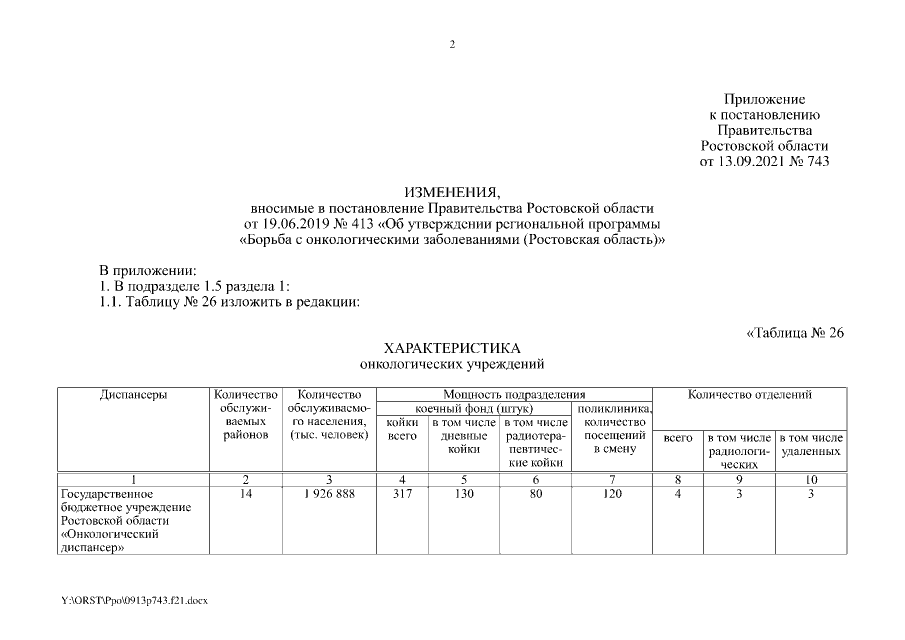 2

Приложение
к постановлению
Правительства
Ростовской области
от 13.09.2021 № 743

ИЗМЕНЕНИЯ,
вносимые в постановление Правительства Ростовской области
от 19.06.2019 № 413 «Об утверждении региональной программы
«Борьба с онкологическими заболеваниями (Ростовская область)»

В приложении:
1. В подразделе 1.5 раздела 1:
1.1. Таблицу № 26 изложить в редакции:

«Таблица № 26

ХАРАКТЕРИСТИКА
онкологических учреждений

| Диспансеры | Количество обслуживаемых районов | Количество обслуживаемого населения, (тыс. человек) | Мощность подразделения: коечный фонд (штук): койки всего | Мощность подразделения: коечный фонд (штук): в том числе дневные койки | Мощность подразделения: коечный фонд (штук): в том числе радиотерапевтические койки | Мощность подразделения: поликлиника, количество посещений в смену | Количество отделений: всего | Количество отделений: в том числе радиологических | Количество отделений: в том числе удаленных |
|---|---|---|---|---|---|---|---|---|---|
| 1 | 2 | 3 | 4 | 5 | 6 | 7 | 8 | 9 | 10 |
| Государственное бюджетное учреждение Ростовской области «Онкологический диспансер» | 14 | 1 926 888 | 317 | 130 | 80 | 120 | 4 | 3 | 3 |

Y:\ORST\Ppo\0913p743.f21.docx